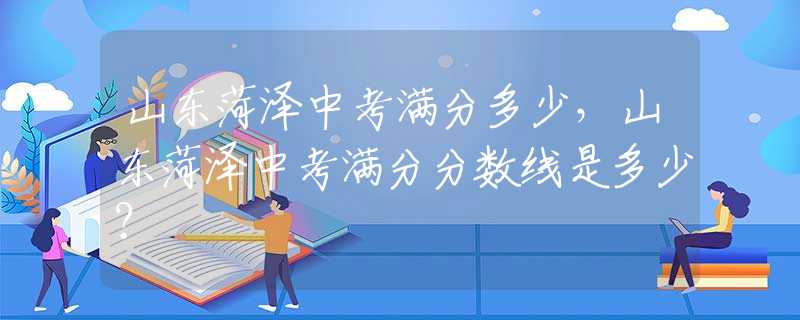 山东菏泽中考满分多少，山东菏泽中考满分分数线是多少？